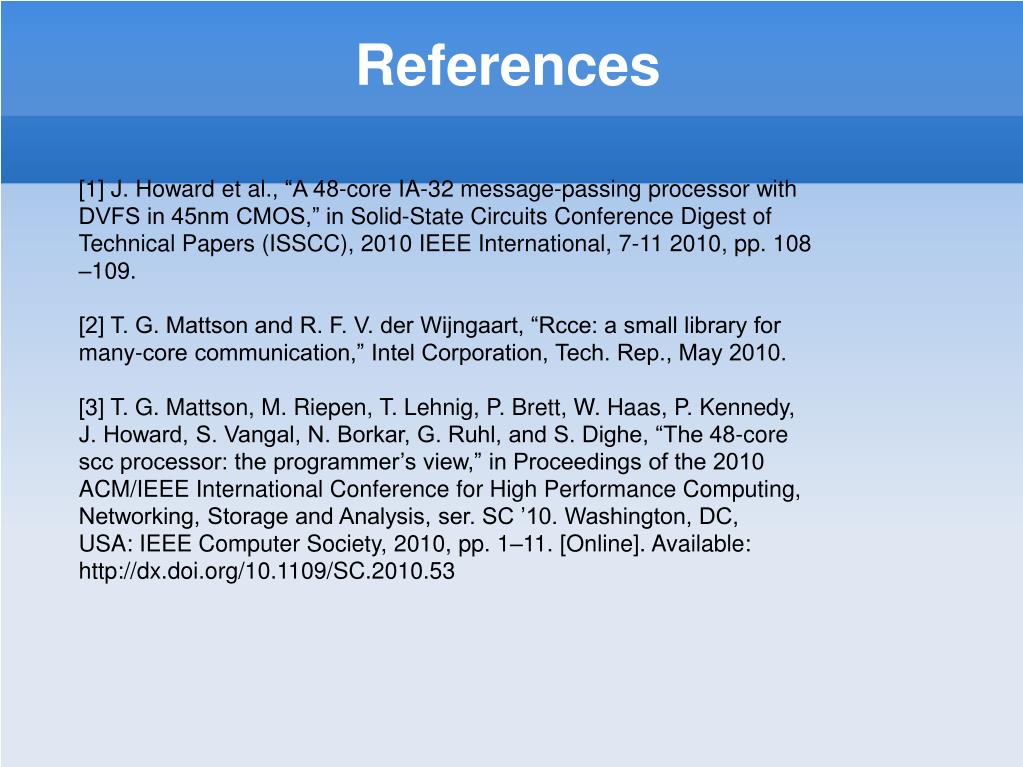 References

[1] J. Howard et al., "A 48-core IA-32 message-passing processor with DVFS in 45nm CMOS," in Solid-State Circuits Conference Digest of Technical Papers (ISSCC), 2010 IEEE International, 7-11 2010, pp. 108 –109.

[2] T. G. Mattson and R. F. V. der Wijngaart, "Rcce: a small library for many-core communication," Intel Corporation, Tech. Rep., May 2010.

[3] T. G. Mattson, M. Riepen, T. Lehnig, P. Brett, W. Haas, P. Kennedy, J. Howard, S. Vangal, N. Borkar, G. Ruhl, and S. Dighe, "The 48-core scc processor: the programmer's view," in Proceedings of the 2010 ACM/IEEE International Conference for High Performance Computing, Networking, Storage and Analysis, ser. SC '10. Washington, DC, USA: IEEE Computer Society, 2010, pp. 1–11. [Online]. Available: http://dx.doi.org/10.1109/SC.2010.53